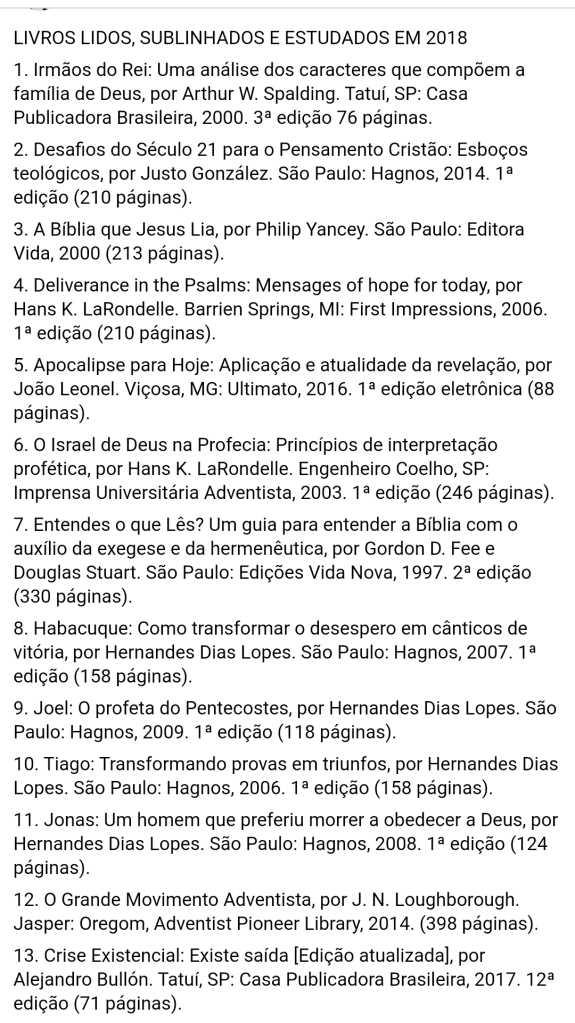 LIVROS LIDOS, SUBLINHADOS E ESTUDADOS EM 2018

1. Irmãos do Rei: Uma análise dos caracteres que compõem a família de Deus, por Arthur W. Spalding. Tatuí, SP: Casa Publicadora Brasileira, 2000. 3ª edição 76 páginas.

2. Desafios do Século 21 para o Pensamento Cristão: Esboços teológicos, por Justo González. São Paulo: Hagnos, 2014. 1ª edição (210 páginas).

3. A Bíblia que Jesus Lia, por Philip Yancey. São Paulo: Editora Vida, 2000 (213 páginas).

4. Deliverance in the Psalms: Mensages of hope for today, por Hans K. LaRondelle. Barrien Springs, MI: First Impressions, 2006. 1ª edição (210 páginas).

5. Apocalipse para Hoje: Aplicação e atualidade da revelação, por João Leonel. Viçosa, MG: Ultimato, 2016. 1ª edição eletrônica (88 páginas).

6. O Israel de Deus na Profecia: Princípios de interpretação profética, por Hans K. LaRondelle. Engenheiro Coelho, SP: Imprensa Universitária Adventista, 2003. 1ª edição (246 páginas).

7. Entendes o que Lês? Um guia para entender a Bíblia com o auxílio da exegese e da hermenêutica, por Gordon D. Fee e Douglas Stuart. São Paulo: Edições Vida Nova, 1997. 2ª edição (330 páginas).

8. Habacuque: Como transformar o desespero em cânticos de vitória, por Hernandes Dias Lopes. São Paulo: Hagnos, 2007. 1ª edição (158 páginas).

9. Joel: O profeta do Pentecostes, por Hernandes Dias Lopes. São Paulo: Hagnos, 2009. 1ª edição (118 páginas).

10. Tiago: Transformando provas em triunfos, por Hernandes Dias Lopes. São Paulo: Hagnos, 2006. 1ª edição (158 páginas).

11. Jonas: Um homem que preferiu morrer a obedecer a Deus, por Hernandes Dias Lopes. São Paulo: Hagnos, 2008. 1ª edição (124 páginas).

12. O Grande Movimento Adventista, por J. N. Loughborough. Jasper: Oregom, Adventist Pioneer Library, 2014. (398 páginas).

13. Crise Existencial: Existe saída [Edição atualizada], por Alejandro Bullón. Tatuí, SP: Casa Publicadora Brasileira, 2017. 12ª edição (71 páginas).